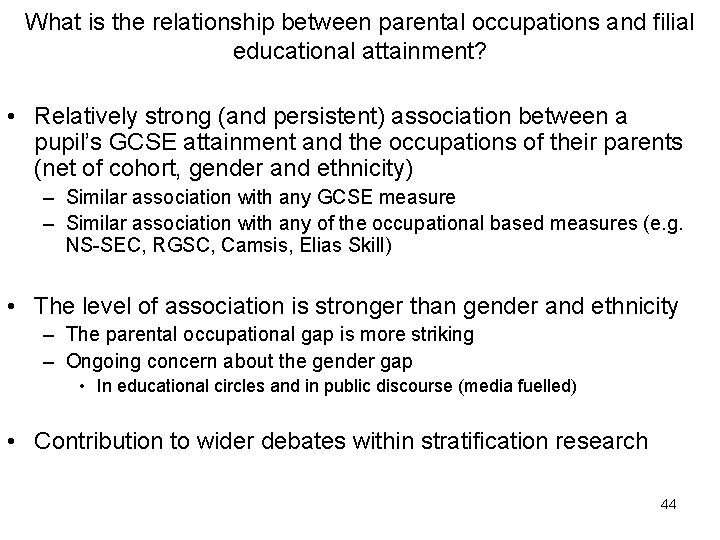 What is the relationship between parental occupations and filial educational attainment?

• Relatively strong (and persistent) association between a pupil's GCSE attainment and the occupations of their parents (net of cohort, gender and ethnicity)
– Similar association with any GCSE measure
– Similar association with any of the occupational based measures (e.g. NS-SEC, RGSC, Camsis, Elias Skill)

• The level of association is stronger than gender and ethnicity
– The parental occupational gap is more striking
– Ongoing concern about the gender gap
• In educational circles and in public discourse (media fuelled)

• Contribution to wider debates within stratification research

44